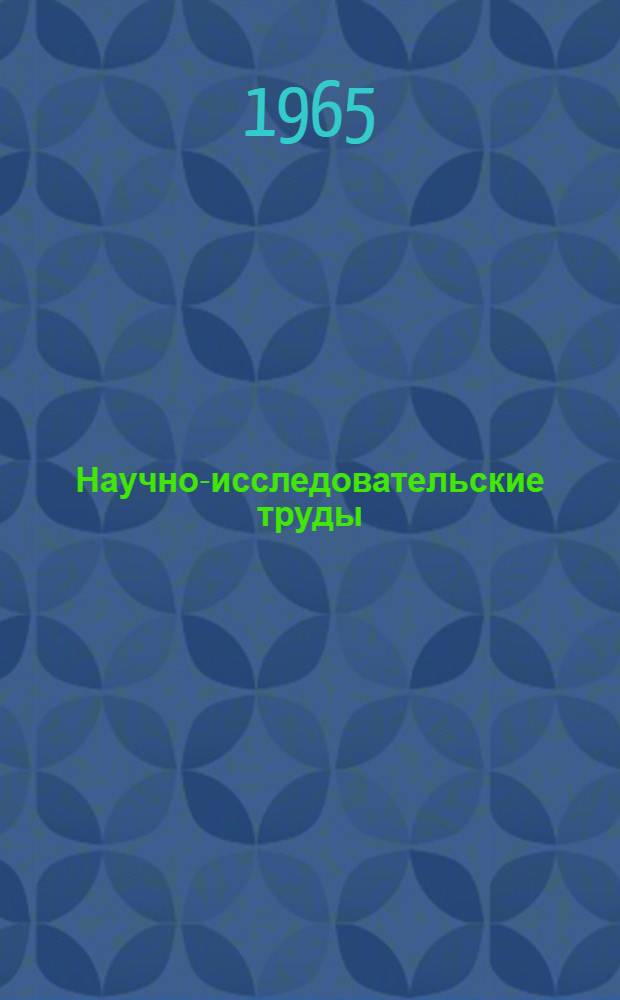 1965

Научно-исследовательские труды